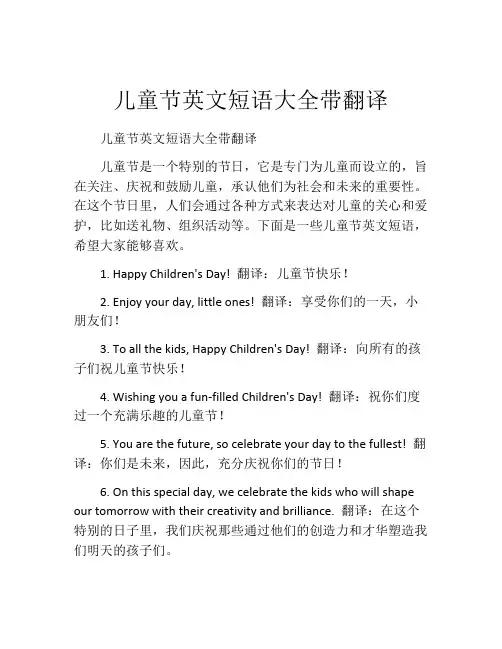 儿童节英文短语大全带翻译

儿童节英文短语大全带翻译

儿童节是一个特别的节日，它是专门为儿童而设立的，旨在关注、庆祝和鼓励儿童，承认他们为社会和未来的重要性。在这个节日里，人们会通过各种方式来表达对儿童的关心和爱护，比如送礼物、组织活动等。下面是一些儿童节英文短语，希望大家能够喜欢。

1. Happy Children's Day! 翻译：儿童节快乐！

2. Enjoy your day, little ones! 翻译：享受你们的一天，小朋友们！

3. To all the kids, Happy Children's Day! 翻译：向所有的孩子们祝儿童节快乐！

4. Wishing you a fun-filled Children's Day! 翻译：祝你们度过一个充满乐趣的儿童节！

5. You are the future, so celebrate your day to the fullest! 翻译：你们是未来，因此，充分庆祝你们的节日！

6. On this special day, we celebrate the kids who will shape our tomorrow with their creativity and brilliance. 翻译：在这个特别的日子里，我们庆祝那些通过他们的创造力和才华塑造我们明天的孩子们。